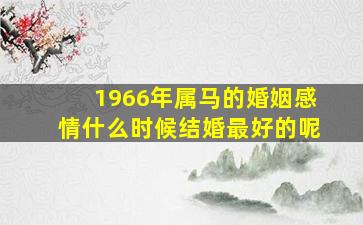 1966年属马的婚姻感情什么时候结婚最好的呢